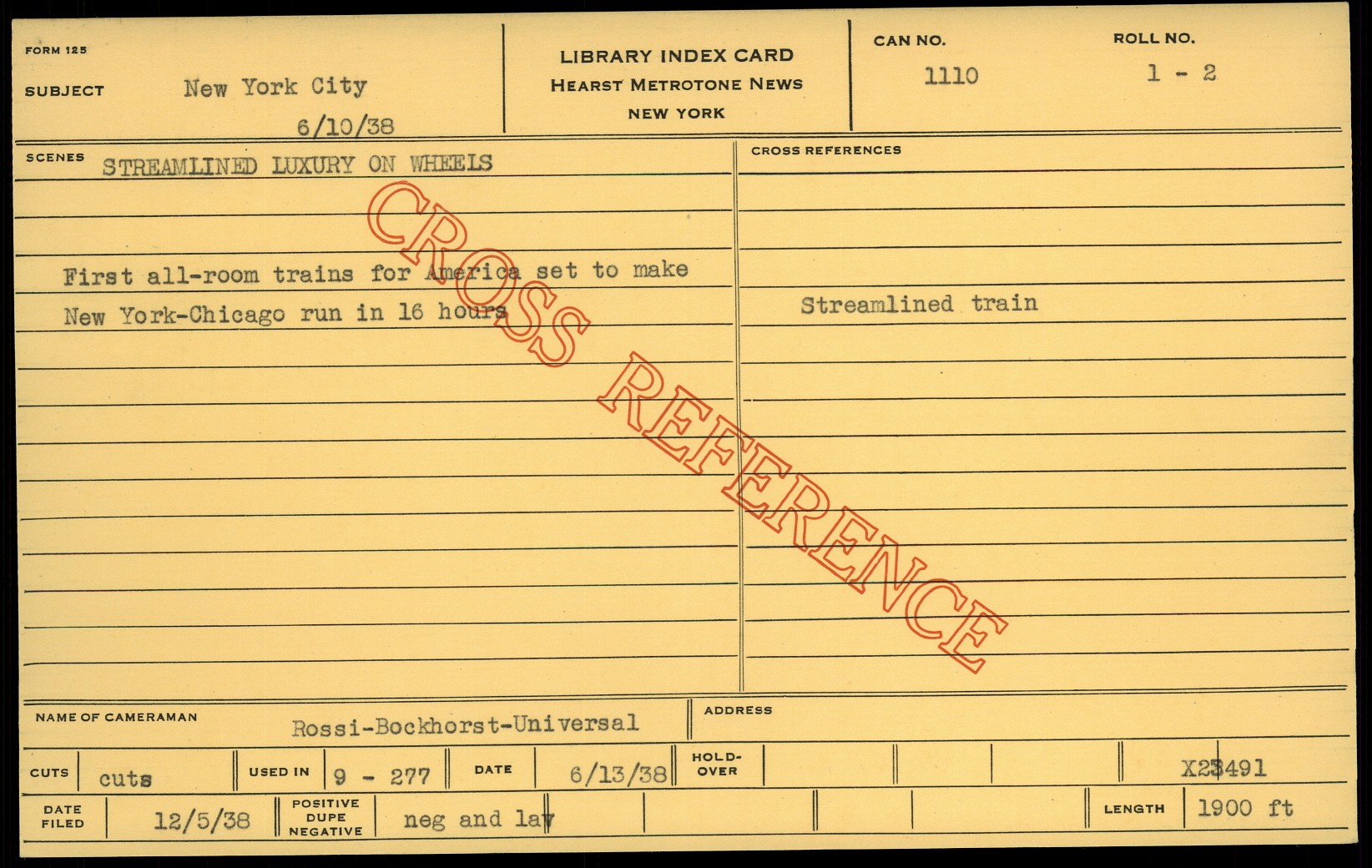 FORM 125

SUBJECT New York City
6/10/38

LIBRARY INDEX CARD
HEARST METROTONE NEWS
NEW YORK

CAN NO.
1110

ROLL NO.
1 - 2

SCENES STREAMLINED LUXURY ON WHEELS

First all-room trains for America set to make New York-Chicago run in 16 hours

CROSS REFERENCES

Streamlined train

NAME OF CAMERAMAN Rossi-Bockhorst-Universal

ADDRESS

CUTS cuts

USED IN 9 - 277

DATE 6/13/38

HOLD-OVER

X23491

DATE FILED 12/5/38

POSITIVE DUPE NEGATIVE neg and lav

LENGTH 1900 ft

CROSS REFERENCE